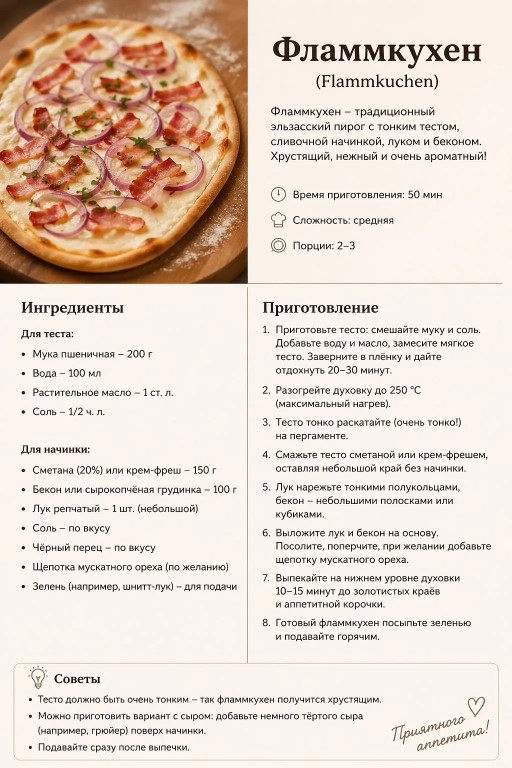 Фламмкухен
(Flammkuchen)

Фламмкухен – традиционный эльзасский пирог с тонким тестом, сливочной начинкой, луком и беконом. Хрустящий, нежный и очень ароматный!

Время приготовления: 50 мин

Сложность: средняя

Порции: 2–3

Ингредиенты

Для теста:

• Мука пшеничная – 200 г
• Вода – 100 мл
• Растительное масло – 1 ст. л.
• Соль – 1/2 ч. л.

Для начинки:

• Сметана (20%) или крем-фреш – 150 г
• Бекон или сырокопчёная грудинка – 100 г
• Лук репчатый – 1 шт. (небольшой)
• Соль – по вкусу
• Чёрный перец – по вкусу
• Щепотка мускатного ореха (по желанию)
• Зелень (например, шнитт-лук) – для подачи

Приготовление

1. Приготовьте тесто: смешайте муку и соль. Добавьте воду и масло, замесите мягкое тесто. Заверните в плёнку и дайте отдохнуть 20–30 минут.
2. Разогрейте духовку до 250 °C (максимальный нагрев).
3. Тесто тонко раскатайте (очень тонко!) на пергаменте.
4. Смажьте тесто сметаной или крем-фрешем, оставляя небольшой край без начинки.
5. Лук нарежьте тонкими полукольцами, бекон – небольшими полосками или кубиками.
6. Выложите лук и бекон на основу. Посолите, поперчите, при желании добавьте щепотку мускатного ореха.
7. Выпекайте на нижнем уровне духовки 10–15 минут до золотистых краёв и аппетитной корочки.
8. Готовый фламмкухен посыпьте зеленью и подавайте горячим.

Советы

• Тесто должно быть очень тонким – так фламмкухен получится хрустящим.
• Можно приготовить вариант с сыром: добавьте немного тёртого сыра (например, грюйер) поверх начинки.
• Подавайте сразу после выпечки.

Приятного аппетита!